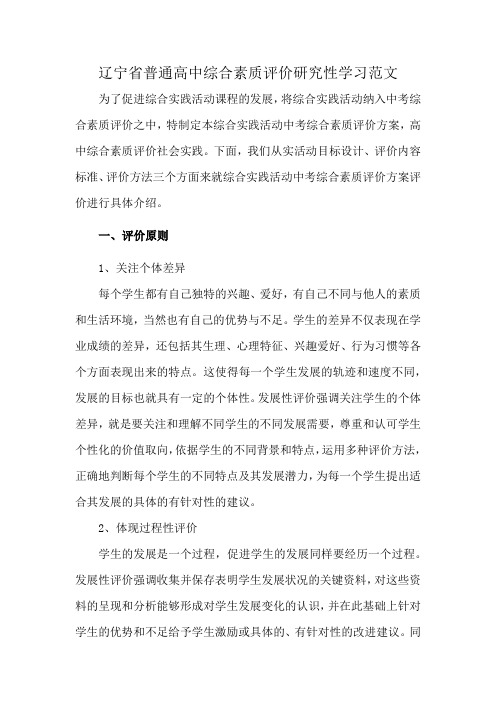 辽宁省普通高中综合素质评价研究性学习范文

为了促进综合实践活动课程的发展，将综合实践活动纳入中考综合素质评价之中，特制定本综合实践活动中考综合素质评价方案，高中综合素质评价社会实践。下面，我们从实活动目标设计、评价内容标准、评价方法三个方面来就综合实践活动中考综合素质评价方案评价进行具体介绍。

一、评价原则

1、关注个体差异

每个学生都有自己独特的兴趣、爱好，有自己不同与他人的素质和生活环境，当然也有自己的优势与不足。学生的差异不仅表现在学业成绩的差异，还包括其生理、心理特征、兴趣爱好、行为习惯等各个方面表现出来的特点。这使得每一个学生发展的轨迹和速度不同，发展的目标也就具有一定的个体性。发展性评价强调关注学生的个体差异，就是要关注和理解不同学生的不同发展需要，尊重和认可学生个性化的价值取向，依据学生的不同背景和特点，运用多种评价方法，正确地判断每个学生的不同特点及其发展潜力，为每一个学生提出适合其发展的具体的有针对性的建议。

2、体现过程性评价

学生的发展是一个过程，促进学生的发展同样要经历一个过程。发展性评价强调收集并保存表明学生发展状况的关键资料，对这些资料的呈现和分析能够形成对学生发展变化的认识，并在此基础上针对学生的优势和不足给予学生激励或具体的、有针对性的改进建议。同